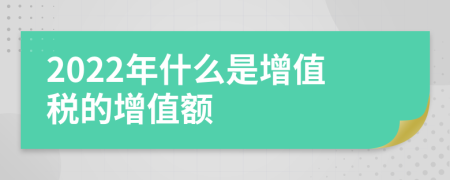 2022年什么是增值税的增值额